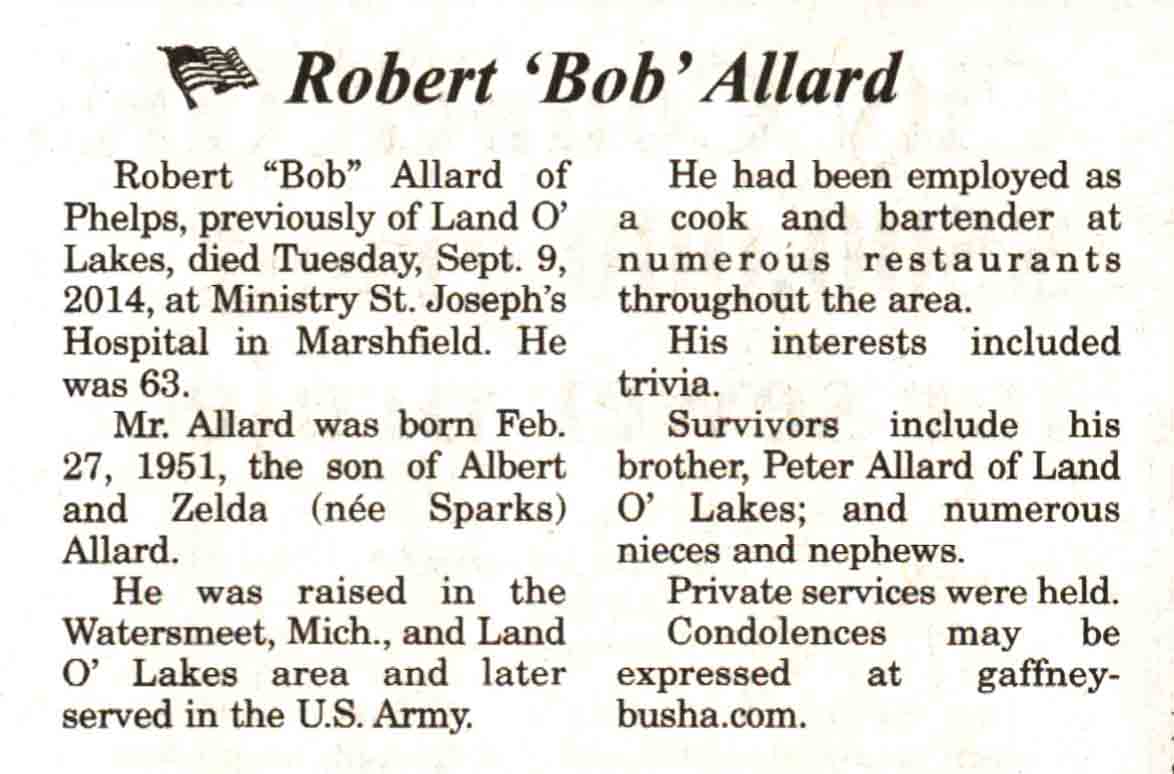 Robert 'Bob' Allard

Robert "Bob" Allard of Phelps, previously of Land O' Lakes, died Tuesday, Sept. 9, 2014, at Ministry St. Joseph's Hospital in Marshfield. He was 63.

Mr. Allard was born Feb. 27, 1951, the son of Albert and Zelda (née Sparks) Allard.

He was raised in the Watersmeet, Mich., and Land O' Lakes area and later served in the U.S. Army.

He had been employed as a cook and bartender at numerous restaurants throughout the area.

His interests included trivia.

Survivors include his brother, Peter Allard of Land O' Lakes; and numerous nieces and nephews.

Private services were held.

Condolences may be expressed at gaffney-busha.com.